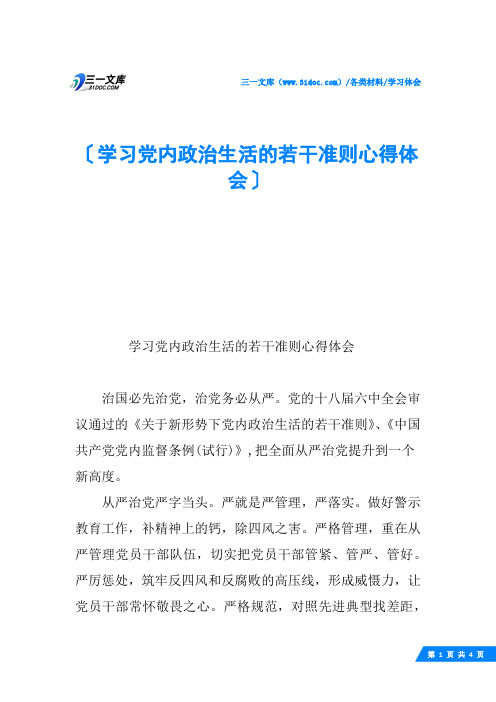 三一文库
31DOC.COM

三一文库（www.31doc.com）/各类材料/学习体会

〔学习党内政治生活的若干准则心得体会〕

学习党内政治生活的若干准则心得体会

治国必先治党，治党务必从严。党的十八届六中全会审议通过的《关于新形势下党内政治生活的若干准则》、《中国共产党党内监督条例(试行)》，把全面从严治党提升到一个新高度。

从严治党严字当头。严就是严管理，严落实。做好警示教育工作，补精神上的钙，除四风之害。严格管理，重在从严管理党员干部队伍，切实把党员干部管紧、管严、管好。严厉惩处，筑牢反四风和反腐败的高压线，形成威慑力，让党员干部常怀敬畏之心。严格规范，对照先进典型找差距，

第 1 页 共 4 页